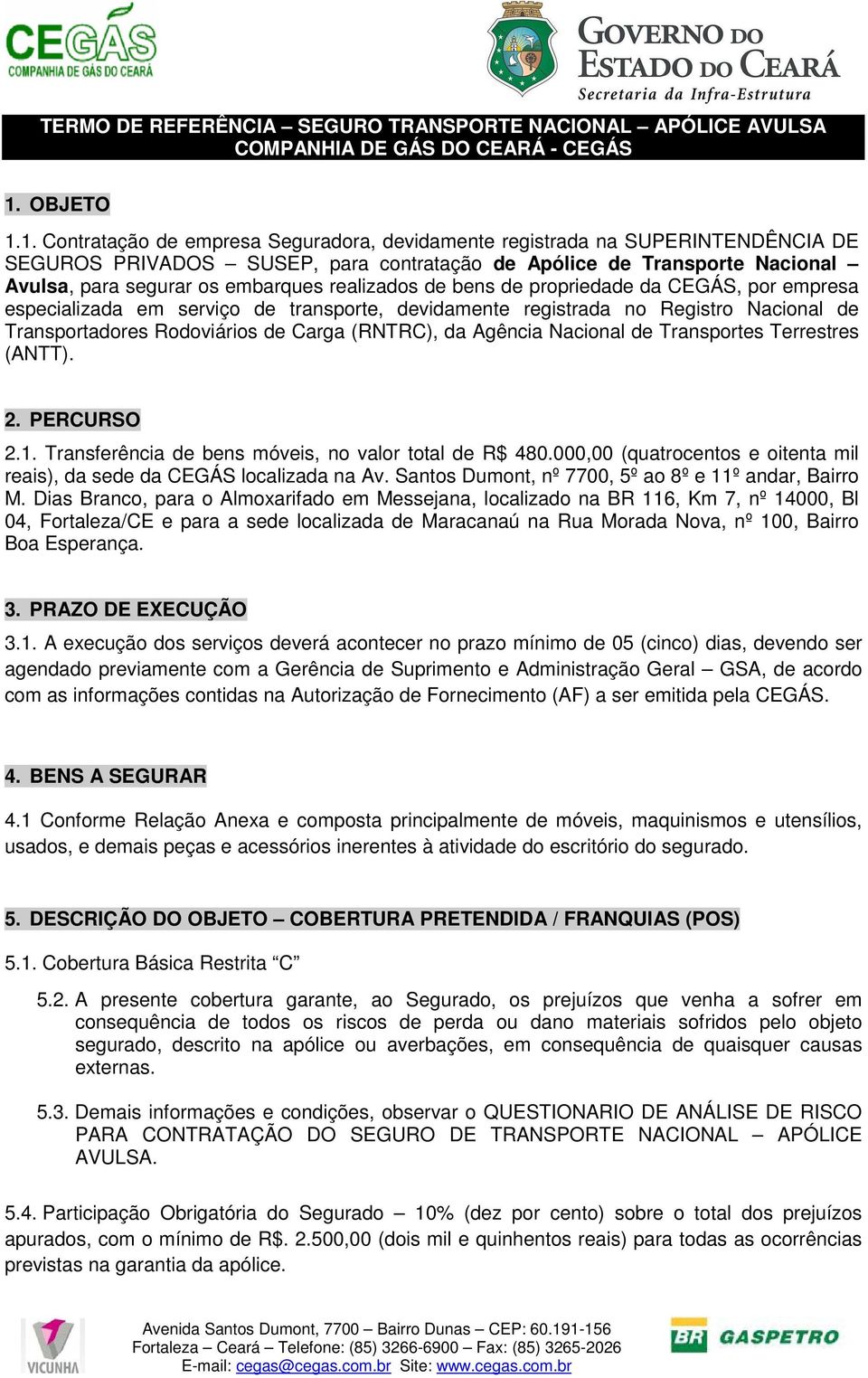 CEGÁS
COMPANHIA DE GÁS DO CEARÁ

GOVERNO DO ESTADO DO CEARÁ
Secretaria da Infra-Estrutura

TERMO DE REFERÊNCIA – SEGURO TRANSPORTE NACIONAL – APÓLICE AVULSA
COMPANHIA DE GÁS DO CEARÁ - CEGÁS

1. OBJETO

1.1. Contratação de empresa Seguradora, devidamente registrada na SUPERINTENDÊNCIA DE SEGUROS PRIVADOS – SUSEP, para contratação de Apólice de Transporte Nacional – Avulsa, para segurar os embarques realizados de bens de propriedade da CEGÁS, por empresa especializada em serviço de transporte, devidamente registrada no Registro Nacional de Transportadores Rodoviários de Carga (RNTRC), da Agência Nacional de Transportes Terrestres (ANTT).

2. PERCURSO

2.1. Transferência de bens móveis, no valor total de R$ 480.000,00 (quatrocentos e oitenta mil reais), da sede da CEGÁS localizada na Av. Santos Dumont, nº 7700, 5º ao 8º e 11º andar, Bairro M. Dias Branco, para o Almoxarifado em Messejana, localizado na BR 116, Km 7, nº 14000, Bl 04, Fortaleza/CE e para a sede localizada de Maracanaú na Rua Morada Nova, nº 100, Bairro Boa Esperança.

3. PRAZO DE EXECUÇÃO

3.1. A execução dos serviços deverá acontecer no prazo mínimo de 05 (cinco) dias, devendo ser agendado previamente com a Gerência de Suprimento e Administração Geral – GSA, de acordo com as informações contidas na Autorização de Fornecimento (AF) a ser emitida pela CEGÁS.

4. BENS A SEGURAR

4.1 Conforme Relação Anexa e composta principalmente de móveis, maquinismos e utensílios, usados, e demais peças e acessórios inerentes à atividade do escritório do segurado.

5. DESCRIÇÃO DO OBJETO – COBERTURA PRETENDIDA / FRANQUIAS (POS)

5.1. Cobertura Básica Restrita “C”

5.2. A presente cobertura garante, ao Segurado, os prejuízos que venha a sofrer em consequência de todos os riscos de perda ou dano materiais sofridos pelo objeto segurado, descrito na apólice ou averbações, em consequência de quaisquer causas externas.

5.3. Demais informações e condições, observar o QUESTIONARIO DE ANÁLISE DE RISCO PARA CONTRATAÇÃO DO SEGURO DE TRANSPORTE NACIONAL – APÓLICE AVULSA.

5.4. Participação Obrigatória do Segurado – 10% (dez por cento) sobre o total dos prejuízos apurados, com o mínimo de R$. 2.500,00 (dois mil e quinhentos reais) para todas as ocorrências previstas na garantia da apólice.

VICUNHA
Avenida Santos Dumont, 7700 – Bairro Dunas – CEP: 60.191-156
Fortaleza – Ceará – Telefone: (85) 3266-6900 – Fax: (85) 3265-2026
E-mail: cegas@cegas.com.br Site: www.cegas.com.br
BR GASPETRO